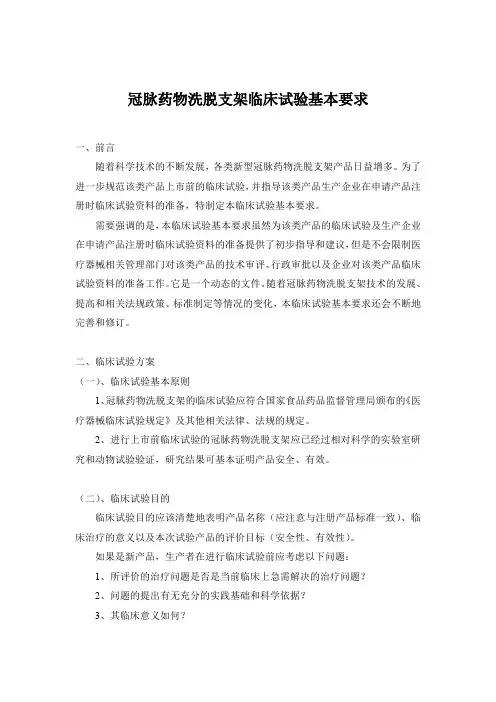 冠脉药物洗脱支架临床试验基本要求

一、前言

随着科学技术的不断发展，各类新型冠脉药物洗脱支架产品日益增多。为了进一步规范该类产品上市前的临床试验，并指导该类产品生产企业在申请产品注册时临床试验资料的准备，特制定本临床试验基本要求。

需要强调的是，本临床试验基本要求虽然为该类产品的临床试验及生产企业在申请产品注册时临床试验资料的准备提供了初步指导和建议，但是不会限制医疗器械相关管理部门对该类产品的技术审评、行政审批以及企业对该类产品临床试验资料的准备工作。它是一个动态的文件，随着冠脉药物洗脱支架技术的发展、提高和相关法规政策、标准制定等情况的变化，本临床试验基本要求还会不断地完善和修订。

二、临床试验方案

（一）、临床试验基本原则

1、冠脉药物洗脱支架的临床试验应符合国家食品药品监督管理局颁布的《医疗器械临床试验规定》及其他相关法律、法规的规定。

2、进行上市前临床试验的冠脉药物洗脱支架应已经过相对科学的实验室研究和动物试验验证，研究结果可基本证明产品安全、有效。

（二）、临床试验目的

临床试验目的应该清楚地表明产品名称（应注意与注册产品标准一致）、临床治疗的意义以及本次试验产品的评价目标（安全性、有效性）。

如果是新产品，生产者在进行临床试验前应考虑以下问题：

1、所评价的治疗问题是否是当前临床上急需解决的治疗问题？

2、问题的提出有无充分的实践基础和科学依据？

3、其临床意义如何？